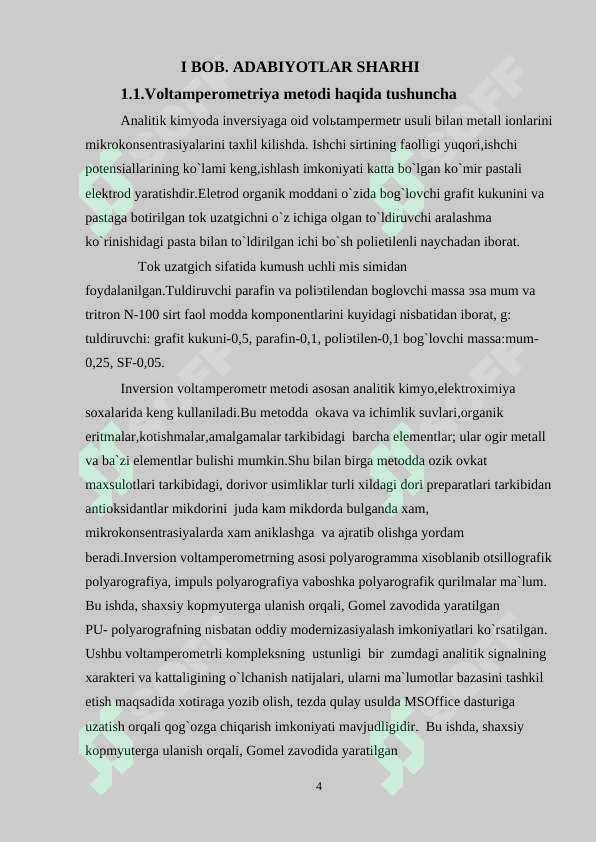 I BOB. ADABIYOTLAR SHARHI

1.1.Voltamperometriya metodi haqida tushuncha

Analitik kimyoda inversiyaga oid volьtampermetr usuli bilan metall ionlarini mikrokonsentrasiyalarini taxlil kilishda. Ishchi sirtining faolligi yuqori,ishchi potensiallarining ko`lami keng,ishlash imkoniyati katta bo`lgan ko`mir pastali elektrod yaratishdir.Eletrod organik moddani o`zida bog`lovchi grafit kukunini va pastaga botirilgan tok uzatgichni o`z ichiga olgan to`ldiruvchi aralashma ko`rinishidagi pasta bilan to`ldirilgan ichi bo`sh polietilenli naychadan iborat.

Tok uzatgich sifatida kumush uchli mis simidan foydalanilgan.Tuldiruvchi parafin va poliэtilendan boglovchi massa эsa mum va tritron N-100 sirt faol modda komponentlarini kuyidagi nisbatidan iborat, g: tuldiruvchi: grafit kukuni-0,5, parafin-0,1, poliэtilen-0,1 bog`lovchi massa:mum-0,25, SF-0,05.

Inversion voltamperometr metodi asosan analitik kimyo,elektroximiya soxalarida keng kullaniladi.Bu metodda okava va ichimlik suvlari,organik eritmalar,kotishmalar,amalgamalar tarkibidagi barcha elementlar; ular ogir metall va ba`zi elementlar bulishi mumkin.Shu bilan birga metodda ozik ovkat maxsulotlari tarkibidagi, dorivor usimliklar turli xildagi dori preparatlari tarkibidan antioksidantlar mikdorini juda kam mikdorda bulganda xam, mikrokonsentrasiyalarda xam aniklashga va ajratib olishga yordam beradi.Inversion voltamperometrning asosi polyarogramma xisoblanib otsillografik polyarografiya, impuls polyarografiya vaboshka polyarografik qurilmalar ma`lum. Bu ishda, shaxsiy kopmyuterga ulanish orqali, Gomel zavodida yaratilgan PU- polyarografning nisbatan oddiy modernizasiyalash imkoniyatlari ko`rsatilgan. Ushbu voltamperometrli kompleksning ustunligi bir zumdagi analitik signalning xarakteri va kattaligining o`lchanish natijalari, ularni ma`lumotlar bazasini tashkil etish maqsadida xotiraga yozib olish, tezda qulay usulda MSOffice dasturiga uzatish orqali qog`ozga chiqarish imkoniyati mavjudligidir. Bu ishda, shaxsiy kopmyuterga ulanish orqali, Gomel zavodida yaratilgan

4